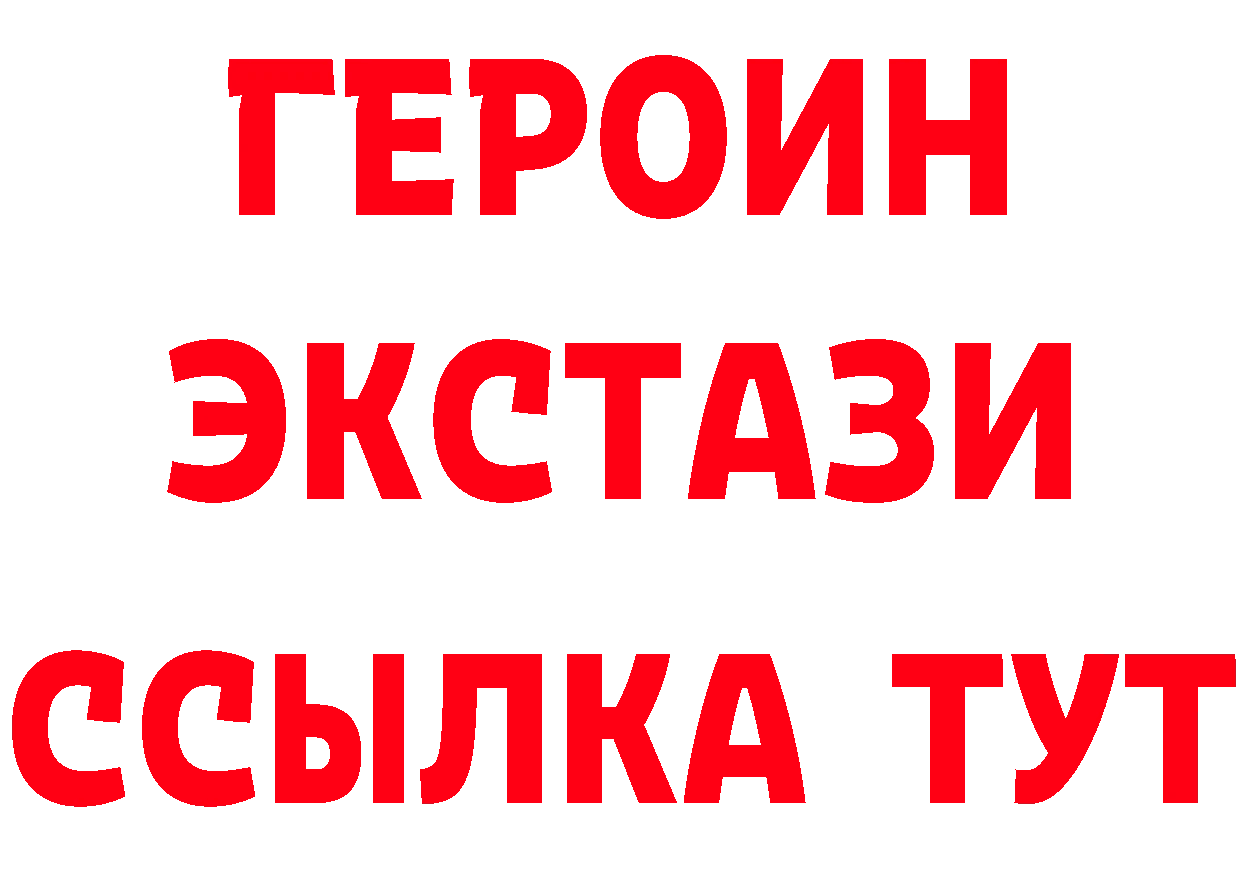 ГЕРОИН
ЭКСТАЗИ
ССЫЛКА ТУТ